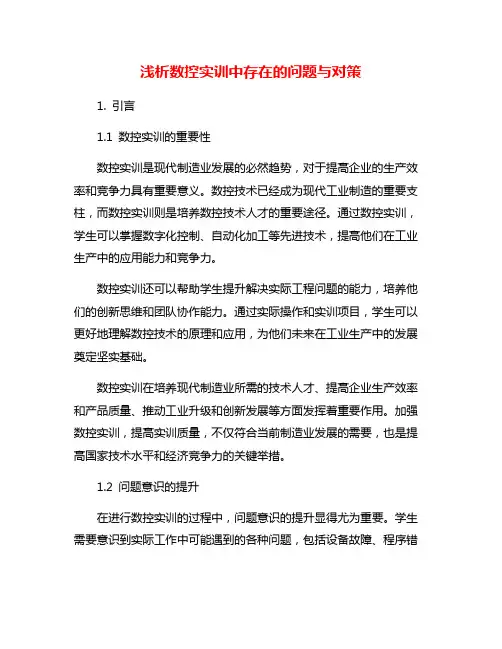 浅析数控实训中存在的问题与对策

1. 引言

1.1 数控实训的重要性

数控实训是现代制造业发展的必然趋势，对于提高企业的生产效率和竞争力具有重要意义。数控技术已经成为现代工业制造的重要支柱，而数控实训则是培养数控技术人才的重要途径。通过数控实训，学生可以掌握数字化控制、自动化加工等先进技术，提高他们在工业生产中的应用能力和竞争力。

数控实训还可以帮助学生提升解决实际工程问题的能力，培养他们的创新思维和团队协作能力。通过实际操作和实训项目，学生可以更好地理解数控技术的原理和应用，为他们未来在工业生产中的发展奠定坚实基础。

数控实训在培养现代制造业所需的技术人才、提高企业生产效率和产品质量、推动工业升级和创新发展等方面发挥着重要作用。加强数控实训，提高实训质量，不仅符合当前制造业发展的需要，也是提高国家技术水平和经济竞争力的关键举措。

1.2 问题意识的提升

在进行数控实训的过程中，问题意识的提升显得尤为重要。学生需要意识到实际工作中可能遇到的各种问题，包括设备故障、程序错